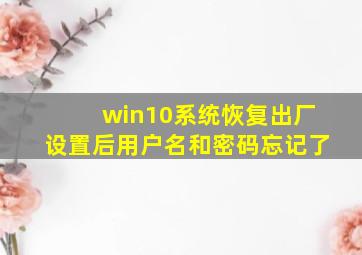 win10系统恢复出厂设置后用户名和密码忘记了